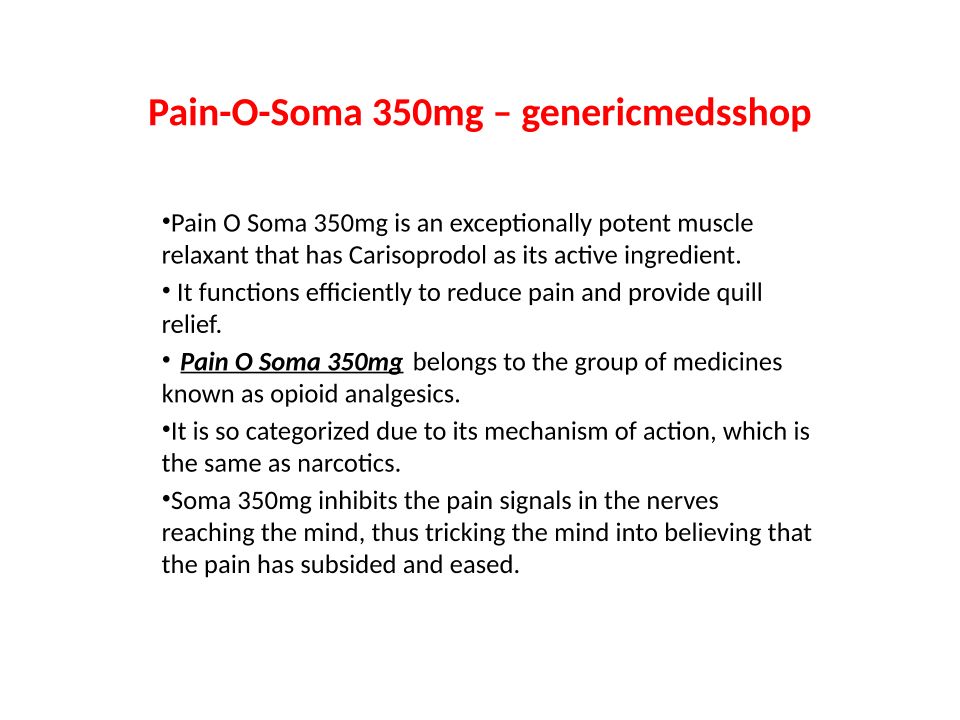 Pain-O-Soma 350mg – genericmedsshop

•Pain O Soma 350mg is an exceptionally potent muscle relaxant that has Carisoprodol as its active ingredient.

• It functions efficiently to reduce pain and provide quill relief.

• Pain O Soma 350mg belongs to the group of medicines known as opioid analgesics.

•It is so categorized due to its mechanism of action, which is the same as narcotics.

•Soma 350mg inhibits the pain signals in the nerves reaching the mind, thus tricking the mind into believing that the pain has subsided and eased.